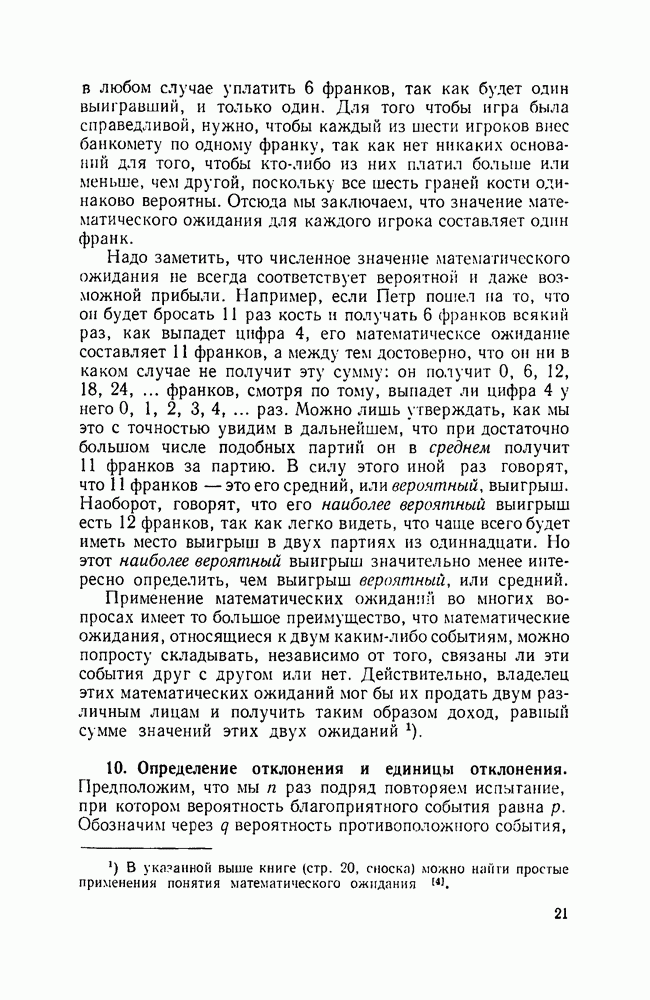 в любом случае уплатить 6 франков, так как будет один выигравший, и только один. Для того чтобы игра была справедливой, нужно, чтобы каждый из шести игроков внес банкомету по одному франку, так как нет никаких оснований для того, чтобы кто-либо из них платил больше или меньше, чем другой, поскольку все шесть граней кости одинаково вероятны. Отсюда мы заключаем, что значение математического ожидания для каждого игрока составляет один франк.

Надо заметить, что численное значение математического ожидания не всегда соответствует вероятной и даже возможной прибыли. Например, если Петр пошел на то, что он будет бросать 11 раз кость и получать 6 франков всякий раз, как выпадет цифра 4, его математическое ожидание составляет 11 франков, а между тем достоверно, что он ни в каком случае не получит эту сумму: он получит 0, 6, 12, 18, 24, ... франков, смотря по тому, выпадет ли цифра 4 у него 0, 1, 2, 3, 4, ... раз. Можно лишь утверждать, как мы это с точностью увидим в дальнейшем, что при достаточно большом числе подобных партий он в среднем получит 11 франков за партию. В силу этого иной раз говорят, что 11 франков — это его средний, или вероятный, выигрыш. Наоборот, говорят, что его наиболее вероятный выигрыш есть 12 франков, так как легко видеть, что чаще всего будет иметь место выигрыш в двух партиях из одиннадцати. Но этот наиболее вероятный выигрыш значительно менее интересно определить, чем выигрыш вероятный, или средний.

Применение математических ожиданий во многих вопросах имеет то большое преимущество, что математические ожидания, относящиеся к двум каким-либо событиям, можно попросту складывать, независимо от того, связаны ли эти события друг с другом или нет. Действительно, владелец этих математических ожиданий мог бы их продать двум различным лицам и получить таким образом доход, равный сумме значений этих двух ожиданий $^1$).

10. Определение отклонения и единицы отклонения. Предположим, что мы $n$ раз подряд повторяем испытание, при котором вероятность благоприятного события равна $p$. Обозначим через $q$ вероятность противоположного события,

$^1$) В указанной выше книге (стр. 20, сноска) можно найти простые применения понятия математического ожидания $^{[4]}$.

21